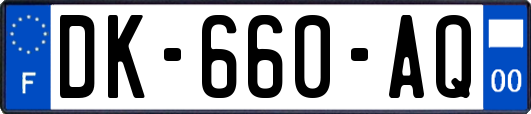 F
DK-660-AQ
00